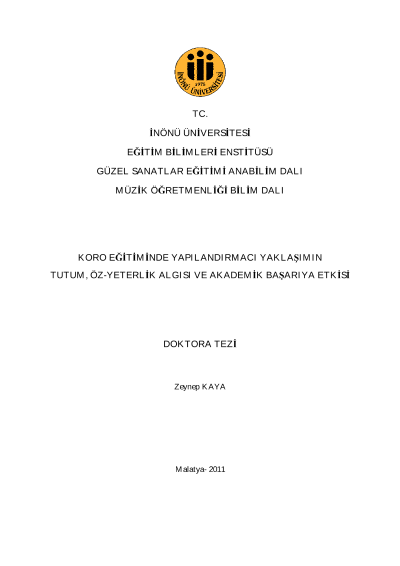 İNÖNÜ ÜNİVERSİTESİ
1975

TC.

İNÖNÜ ÜNİVERSİTESİ

EĞİTİM BİLİMLERİ ENSTİTÜSÜ

GÜZEL SANATLAR EĞİTİMİ ANABİLİM DALI

MÜZİK ÖĞRETMENLİĞİ BİLİM DALI

KORO EĞİTİMİNDE YAPILANDIRMACI YAKLAŞIMIN TUTUM, ÖZ-YETERLİK ALGISI VE AKADEMİK BAŞARIYA ETKİSİ

DOKTORA TEZİ

Zeynep KAYA

Malatya- 2011